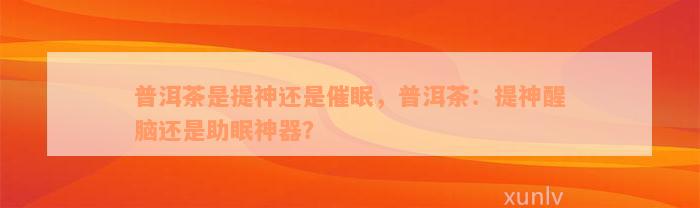 普洱茶是提神还是催眠，普洱茶：提神醒脑还是助眠神器？

xunlv